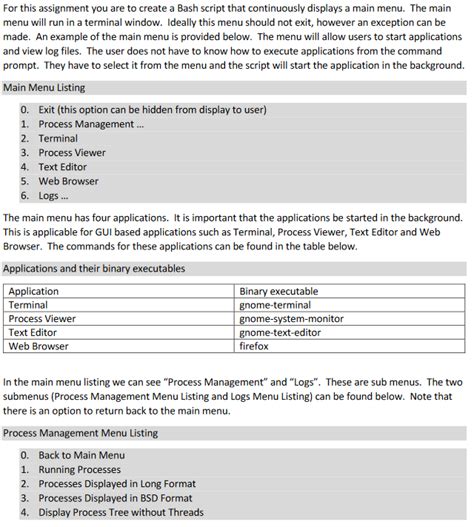 For this assignment you are to create a Bash script that continuously displays a main menu. The main menu will run in a terminal window. Ideally this menu should not exit, however an exception can be made. An example of the main menu is provided below. The menu will allow users to start applications and view log files. The user does not have to know how to execute applications from the command prompt. They have to select it from the menu and the script will start the application in the background.

Main Menu Listing

0. Exit (this option can be hidden from display to user)
1. Process Management ...
2. Terminal
3. Process Viewer
4. Text Editor
5. Web Browser
6. Logs ...

The main menu has four applications. It is important that the applications be started in the background. This is applicable for GUI based applications such as Terminal, Process Viewer, Text Editor and Web Browser. The commands for these applications can be found in the table below.

Applications and their binary executables

| Application | Binary executable |
|---|---|
| Terminal | gnome-terminal |
| Process Viewer | gnome-system-monitor |
| Text Editor | gnome-text-editor |
| Web Browser | firefox |

In the main menu listing we can see "Process Management" and "Logs". These are sub menus. The two submenus (Process Management Menu Listing and Logs Menu Listing) can be found below. Note that there is an option to return back to the main menu.

Process Management Menu Listing

0. Back to Main Menu
1. Running Processes
2. Processes Displayed in Long Format
3. Processes Displayed in BSD Format
4. Display Process Tree without Threads